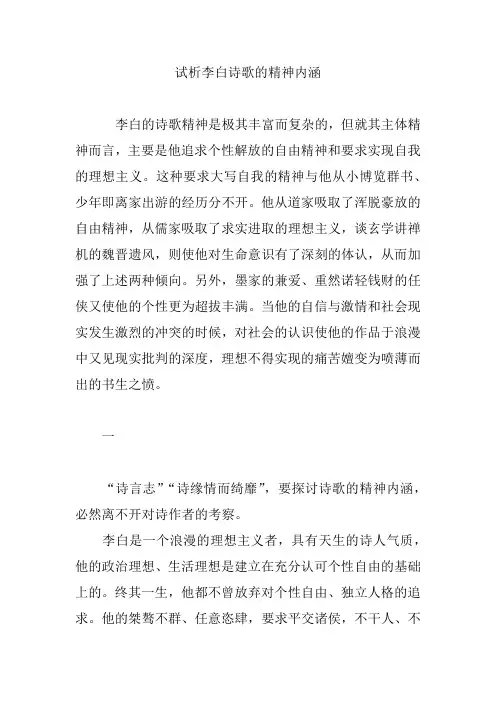 试析李白诗歌的精神内涵

李白的诗歌精神是极其丰富而复杂的，但就其主体精神而言，主要是他追求个性解放的自由精神和要求实现自我的理想主义。这种要求大写自我的精神与他从小博览群书、少年即离家出游的经历分不开。他从道家吸取了浑脱豪放的自由精神，从儒家吸取了求实进取的理想主义，谈玄学讲禅机的魏晋遗风，则使他对生命意识有了深刻的体认，从而加强了上述两种倾向。另外，墨家的兼爱、重然诺轻钱财的任侠又使他的个性更为超拔丰满。当他的自信与激情和社会现实发生激烈的冲突的时候，对社会的认识使他的作品于浪漫中又见现实批判的深度，理想不得实现的痛苦嬗变为喷薄而出的书生之愤。

一

“诗言志”“诗缘情而绮靡”，要探讨诗歌的精神内涵，必然离不开对诗作者的考察。

李白是一个浪漫的理想主义者，具有天生的诗人气质，他的政治理想、生活理想是建立在充分认可个性自由的基础上的。终其一生，他都不曾放弃对个性自由、独立人格的追求。他的桀骜不群、任意恣肆，要求平交诸侯，不干人、不